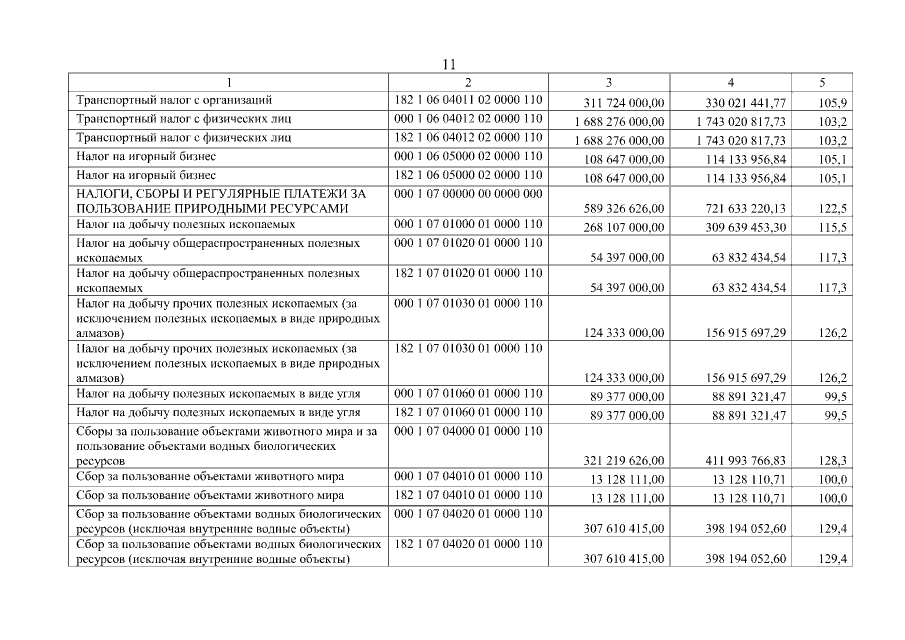 11

| 1 | 2 | 3 | 4 | 5 |
|---|---|---|---|---|
| Транспортный налог с организаций | 182 1 06 04011 02 0000 110 | 311 724 000,00 | 330 021 441,77 | 105,9 |
| Транспортный налог с физических лиц | 000 1 06 04012 02 0000 110 | 1 688 276 000,00 | 1 743 020 817,73 | 103,2 |
| Транспортный налог с физических лиц | 182 1 06 04012 02 0000 110 | 1 688 276 000,00 | 1 743 020 817,73 | 103,2 |
| Налог на игорный бизнес | 000 1 06 05000 02 0000 110 | 108 647 000,00 | 114 133 956,84 | 105,1 |
| Налог на игорный бизнес | 182 1 06 05000 02 0000 110 | 108 647 000,00 | 114 133 956,84 | 105,1 |
| НАЛОГИ, СБОРЫ И РЕГУЛЯРНЫЕ ПЛАТЕЖИ ЗА ПОЛЬЗОВАНИЕ ПРИРОДНЫМИ РЕСУРСАМИ | 000 1 07 00000 00 0000 000 | 589 326 626,00 | 721 633 220,13 | 122,5 |
| Налог на добычу полезных ископаемых | 000 1 07 01000 01 0000 110 | 268 107 000,00 | 309 639 453,30 | 115,5 |
| Налог на добычу общераспространенных полезных ископаемых | 000 1 07 01020 01 0000 110 | 54 397 000,00 | 63 832 434,54 | 117,3 |
| Налог на добычу общераспространенных полезных ископаемых | 182 1 07 01020 01 0000 110 | 54 397 000,00 | 63 832 434,54 | 117,3 |
| Налог на добычу прочих полезных ископаемых (за исключением полезных ископаемых в виде природных алмазов) | 000 1 07 01030 01 0000 110 | 124 333 000,00 | 156 915 697,29 | 126,2 |
| Налог на добычу прочих полезных ископаемых (за исключением полезных ископаемых в виде природных алмазов) | 182 1 07 01030 01 0000 110 | 124 333 000,00 | 156 915 697,29 | 126,2 |
| Налог на добычу полезных ископаемых в виде угля | 000 1 07 01060 01 0000 110 | 89 377 000,00 | 88 891 321,47 | 99,5 |
| Налог на добычу полезных ископаемых в виде угля | 182 1 07 01060 01 0000 110 | 89 377 000,00 | 88 891 321,47 | 99,5 |
| Сборы за пользование объектами животного мира и за пользование объектами водных биологических ресурсов | 000 1 07 04000 01 0000 110 | 321 219 626,00 | 411 993 766,83 | 128,3 |
| Сбор за пользование объектами животного мира | 000 1 07 04010 01 0000 110 | 13 128 111,00 | 13 128 110,71 | 100,0 |
| Сбор за пользование объектами животного мира | 182 1 07 04010 01 0000 110 | 13 128 111,00 | 13 128 110,71 | 100,0 |
| Сбор за пользование объектами водных биологических ресурсов (исключая внутренние водные объекты) | 000 1 07 04020 01 0000 110 | 307 610 415,00 | 398 194 052,60 | 129,4 |
| Сбор за пользование объектами водных биологических ресурсов (исключая внутренние водные объекты) | 182 1 07 04020 01 0000 110 | 307 610 415,00 | 398 194 052,60 | 129,4 |